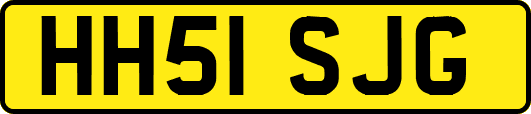 HH51 SJG